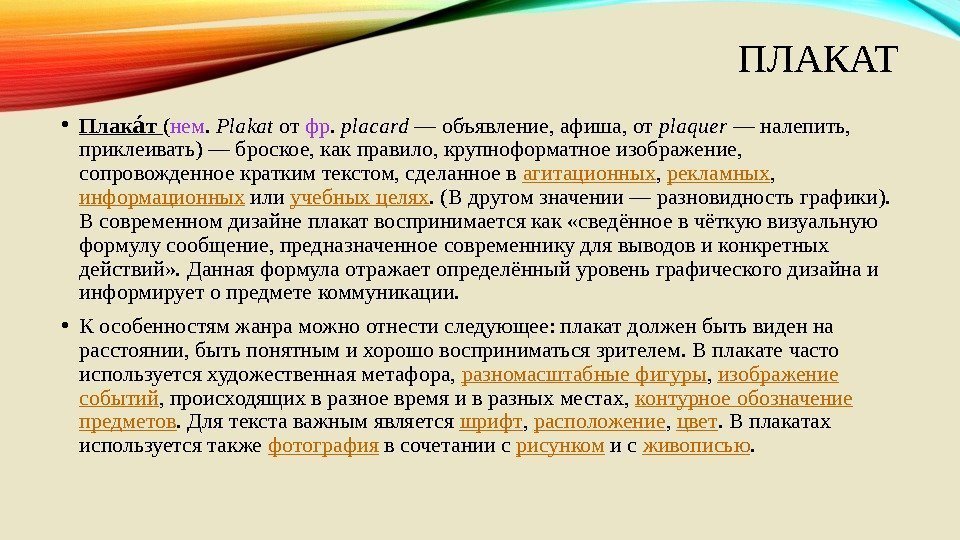 ПЛАКАТ

• Плака́т (нем. Plakat от фр. placard — объявление, афиша, от plaquer — налепить, приклеивать) — броское, как правило, крупноформатное изображение, сопровожденное кратким текстом, сделанное в агитационных, рекламных, информационных или учебных целях. (В другом значении — разновидность графики). В современном дизайне плакат воспринимается как «сведённое в чёткую визуальную формулу сообщение, предназначенное современнику для выводов и конкретных действий». Данная формула отражает определённый уровень графического дизайна и информирует о предмете коммуникации.

• К особенностям жанра можно отнести следующее: плакат должен быть виден на расстоянии, быть понятным и хорошо восприниматься зрителем. В плакате часто используется художественная метафора, разномасштабные фигуры, изображение событий, происходящих в разное время и в разных местах, контурное обозначение предметов. Для текста важным является шрифт, расположение, цвет. В плакатах используется также фотография в сочетании с рисунком и с живописью.